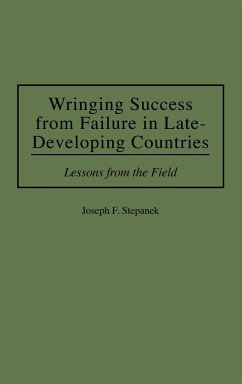 Wringing Success from Failure in Late-Developing Countries

Lessons from the Field

Joseph F. Stepanek